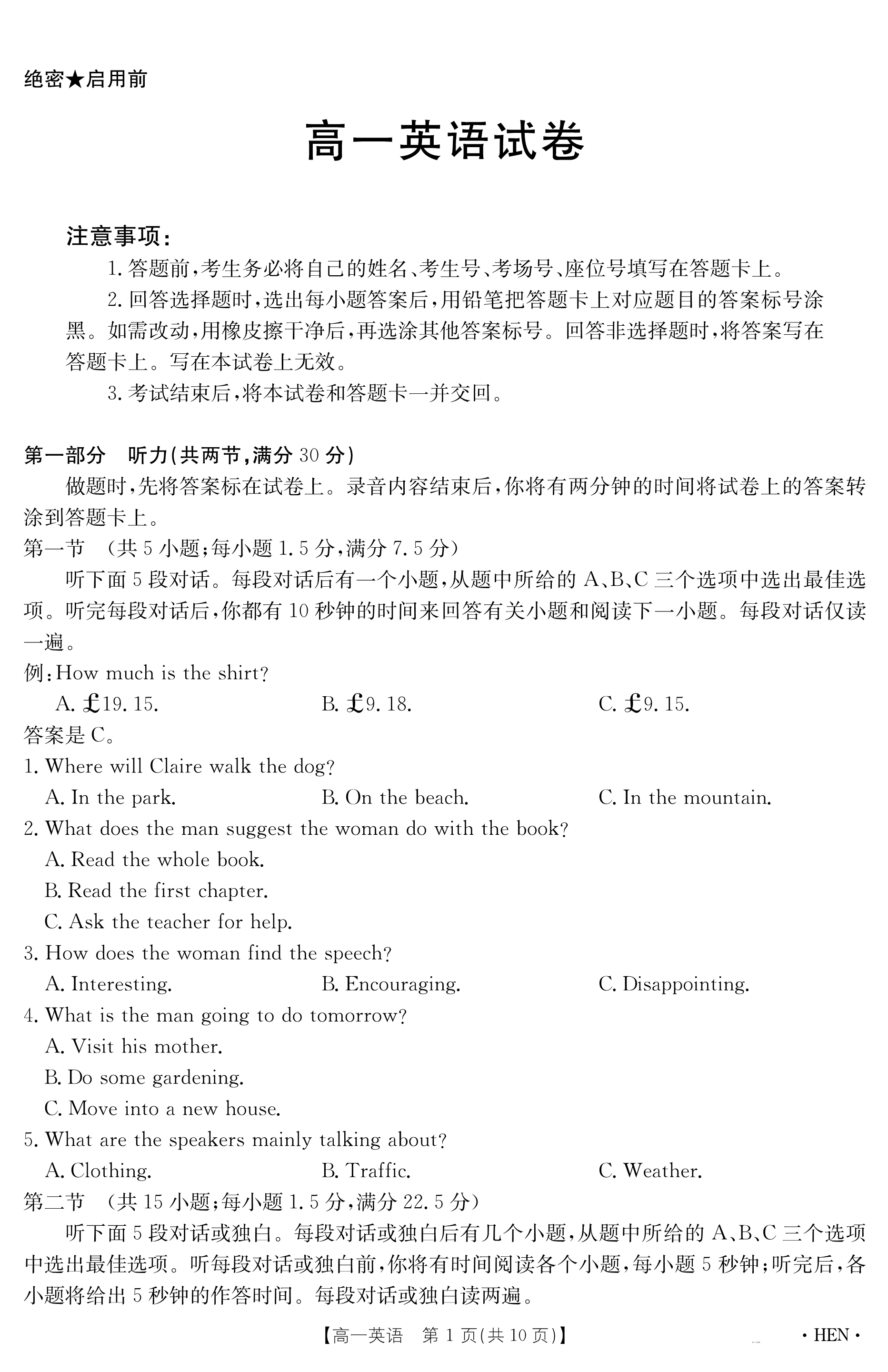 绝密★启用前

高一英语试卷

注意事项：

1. 答题前，考生务必将自己的姓名、考生号、考场号、座位号填写在答题卡上。

2. 回答选择题时，选出每小题答案后，用铅笔把答题卡上对应题目的答案标号涂黑。如需改动，用橡皮擦干净后，再选涂其他答案标号。回答非选择题时，将答案写在答题卡上。写在本试卷上无效。

3. 考试结束后，将本试卷和答题卡一并交回。

第一部分 听力(共两节，满分 30 分)

做题时，先将答案标在试卷上。录音内容结束后，你将有两分钟的时间将试卷上的答案转涂到答题卡上。

第一节 (共 5 小题；每小题 1.5 分，满分 7.5 分)

听下面 5 段对话。每段对话后有一个小题，从题中所给的 A、B、C 三个选项中选出最佳选项。听完每段对话后，你都有 10 秒钟的时间来回答有关小题和阅读下一小题。每段对话仅读一遍。

例：How much is the shirt?

A. £19. 15. B. £9. 18. C. £9. 15.

答案是 C。

1. Where will Claire walk the dog?

A. In the park. B. On the beach. C. In the mountain.

2. What does the man suggest the woman do with the book?

A. Read the whole book.

B. Read the first chapter.

C. Ask the teacher for help.

3. How does the woman find the speech?

A. Interesting. B. Encouraging. C. Disappointing.

4. What is the man going to do tomorrow?

A. Visit his mother.

B. Do some gardening.

C. Move into a new house.

5. What are the speakers mainly talking about?

A. Clothing. B. Traffic. C. Weather.

第二节 (共 15 小题；每小题 1.5 分，满分 22.5 分)

听下面 5 段对话或独白。每段对话或独白后有几个小题，从题中所给的 A、B、C 三个选项中选出最佳选项。听每段对话或独白前，你将有时间阅读各个小题，每小题 5 秒钟；听完后，各小题将给出 5 秒钟的作答时间。每段对话或独白读两遍。

【高一英语 第 1 页(共 10 页)】 · HEN ·